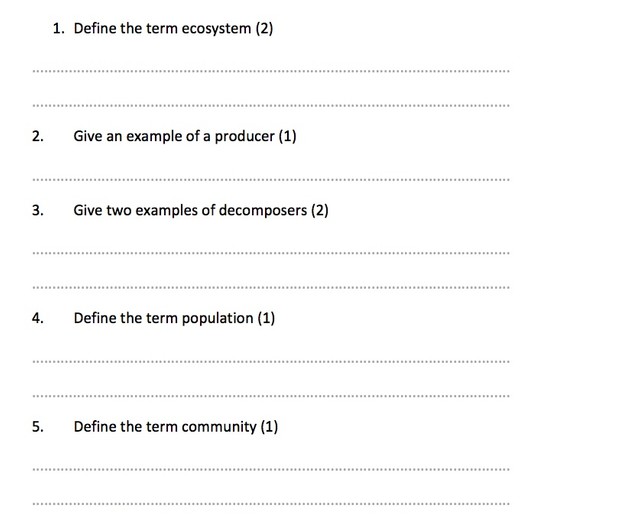 1. Define the term ecosystem (2)

2. Give an example of a producer (1)

3. Give two examples of decomposers (2)

4. Define the term population (1)

5. Define the term community (1)